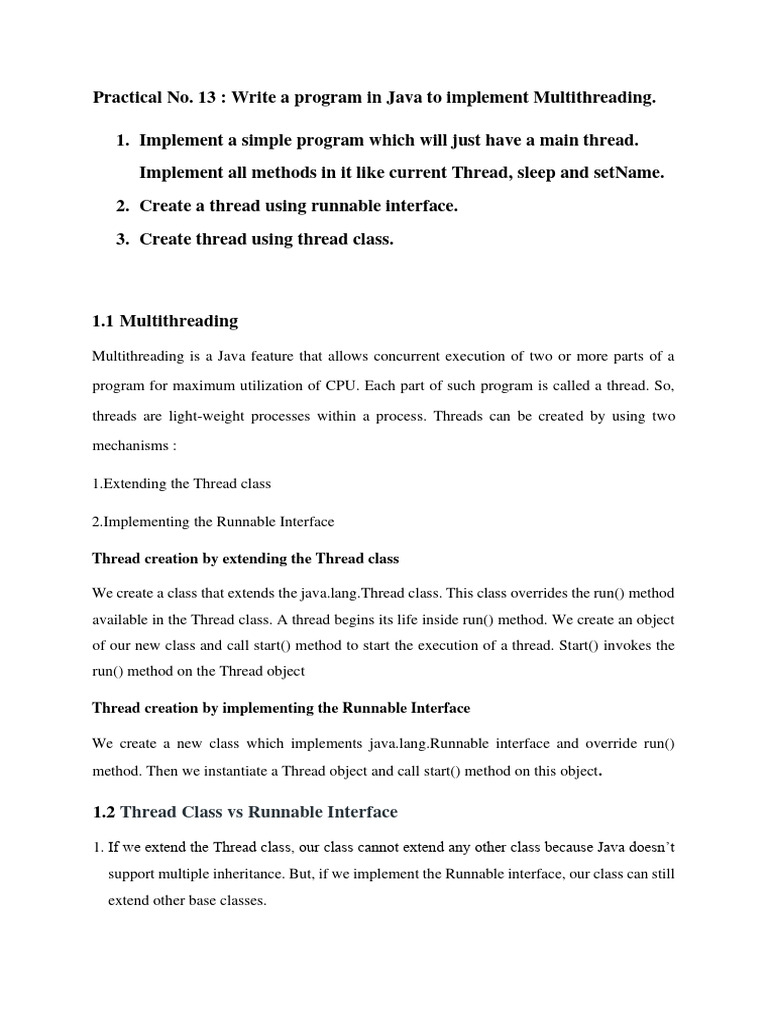 Practical No. 13 : Write a program in Java to implement Multithreading.

1. Implement a simple program which will just have a main thread. Implement all methods in it like current Thread, sleep and setName.
2. Create a thread using runnable interface.
3. Create thread using thread class.

1.1 Multithreading

Multithreading is a Java feature that allows concurrent execution of two or more parts of a program for maximum utilization of CPU. Each part of such program is called a thread. So, threads are light-weight processes within a process. Threads can be created by using two mechanisms :

1.Extending the Thread class

2.Implementing the Runnable Interface

Thread creation by extending the Thread class

We create a class that extends the java.lang.Thread class. This class overrides the run() method available in the Thread class. A thread begins its life inside run() method. We create an object of our new class and call start() method to start the execution of a thread. Start() invokes the run() method on the Thread object

Thread creation by implementing the Runnable Interface

We create a new class which implements java.lang.Runnable interface and override run() method. Then we instantiate a Thread object and call start() method on this object.

1.2 Thread Class vs Runnable Interface

1. If we extend the Thread class, our class cannot extend any other class because Java doesn't support multiple inheritance. But, if we implement the Runnable interface, our class can still extend other base classes.